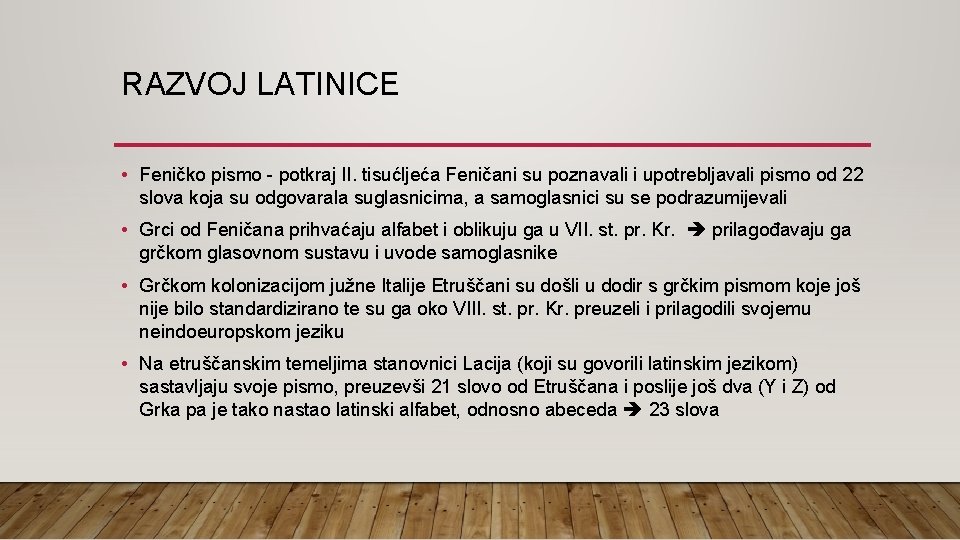 RAZVOJ LATINICE

• Feničko pismo - potkraj II. tisućljeća Feničani su poznavali i upotrebljavali pismo od 22 slova koja su odgovarala suglasnicima, a samoglasnici su se podrazumijevali

• Grci od Feničana prihvaćaju alfabet i oblikuju ga u VII. st. pr. Kr. ➔ prilagođavaju ga grčkom glasovnom sustavu i uvode samoglasnike

• Grčkom kolonizacijom južne Italije Etruščani su došli u dodir s grčkim pismom koje još nije bilo standardizirano te su ga oko VIII. st. pr. Kr. preuzeli i prilagodili svojemu neindoeuropskom jeziku

• Na etruščanskim temeljima stanovnici Lacija (koji su govorili latinskim jezikom) sastavljaju svoje pismo, preuzevši 21 slovo od Etruščana i poslije još dva (Y i Z) od Grka pa je tako nastao latinski alfabet, odnosno abeceda ➔ 23 slova